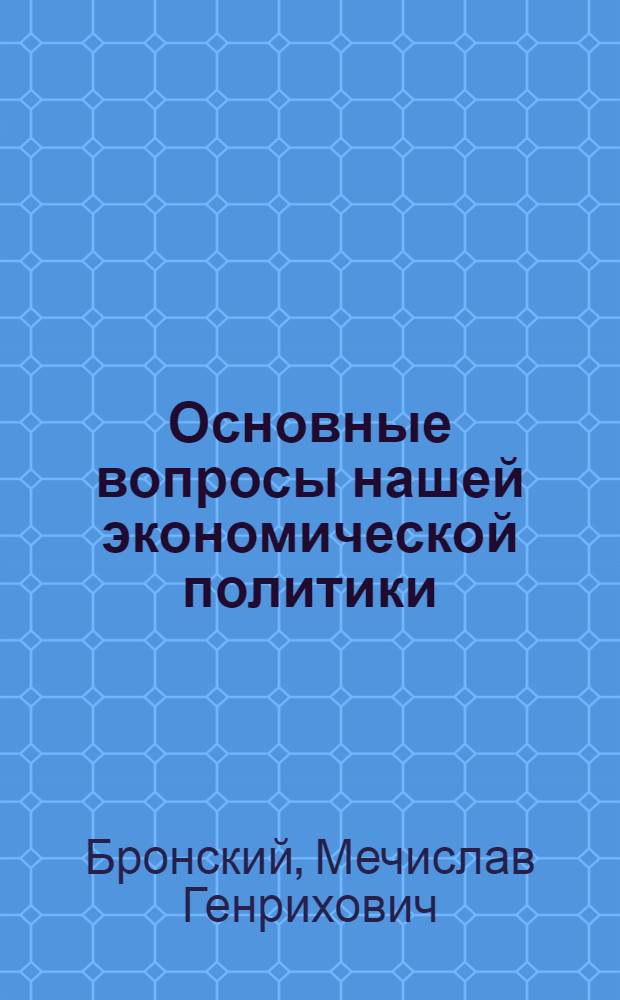 Основные вопросы нашей экономической политики

Бронский, Мечислав Генрихович